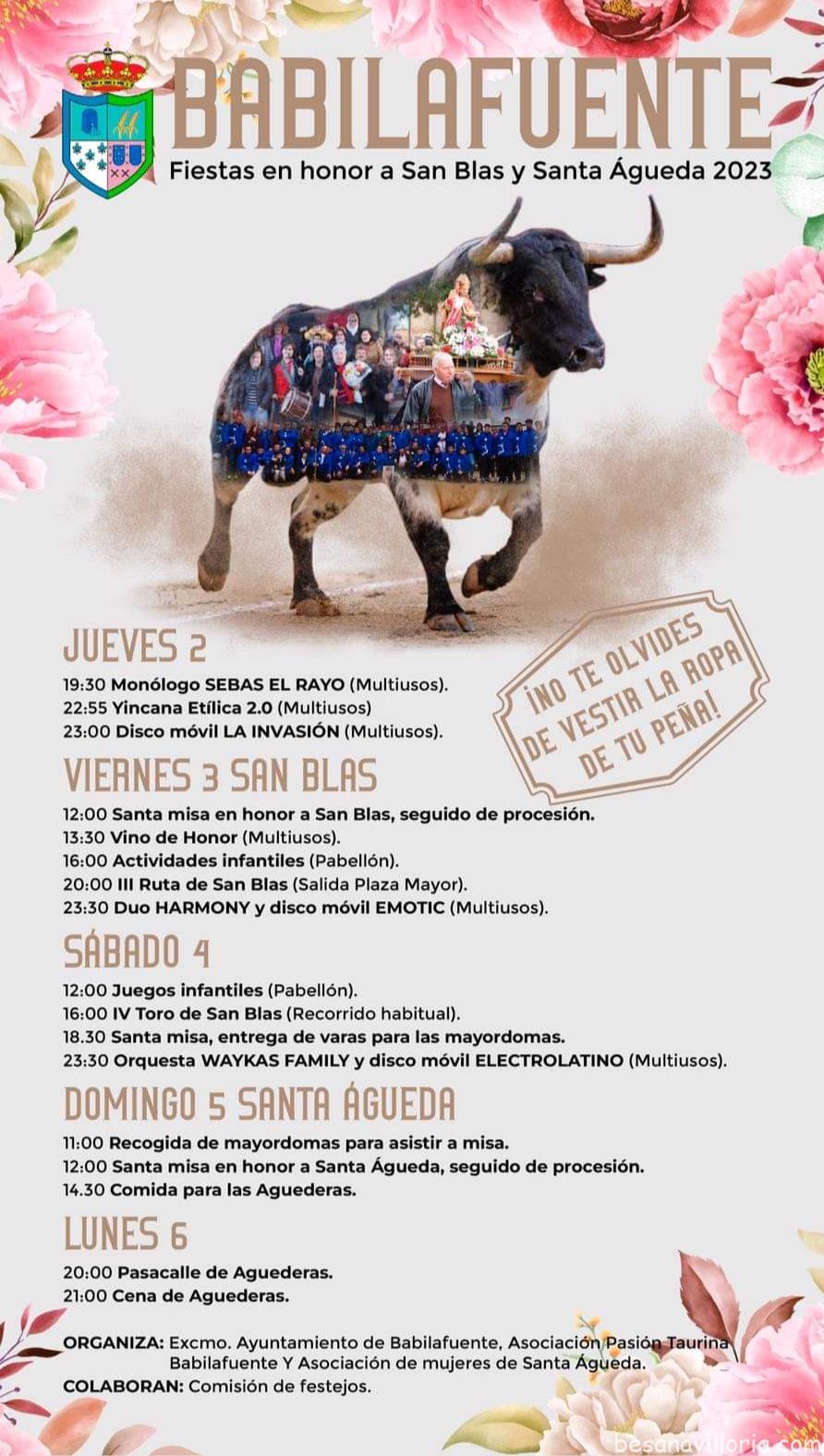 BABILAFUENTE
Fiestas en honor a San Blas y Santa Águeda 2023

JUEVES 2
19:30 Monólogo SEBAS EL RAYO (Multiusos).
22:55 Yincana Etílica 2.0 (Multiusos)
23:00 Disco móvil LA INVASIÓN (Multiusos).

¡NO TE OLVIDES DE VESTIR LA ROPA DE TU PEÑA!

VIERNES 3 SAN BLAS
12:00 Santa misa en honor a San Blas, seguido de procesión.
13:30 Vino de Honor (Multiusos).
16:00 Actividades infantiles (Pabellón).
20:00 III Ruta de San Blas (Salida Plaza Mayor).
23:30 Duo HARMONY y disco móvil EMOTIC (Multiusos).

SÁBADO 4
12:00 Juegos infantiles (Pabellón).
16:00 IV Toro de San Blas (Recorrido habitual).
18.30 Santa misa, entrega de varas para las mayordomas.
23:30 Orquesta WAYKAS FAMILY y disco móvil ELECTROLATINO (Multiusos).

DOMINGO 5 SANTA ÁGUEDA
11:00 Recogida de mayordomas para asistir a misa.
12:00 Santa misa en honor a Santa Águeda, seguido de procesión.
14.30 Comida para las Aguederas.

LUNES 6
20:00 Pasacalle de Aguederas.
21:00 Cena de Aguederas.

ORGANIZA: Excmo. Ayuntamiento de Babilafuente, Asociación Pasión Taurina Babilafuente Y Asociación de mujeres de Santa Águeda.
COLABORAN: Comisión de festejos.

besanavilloria.com